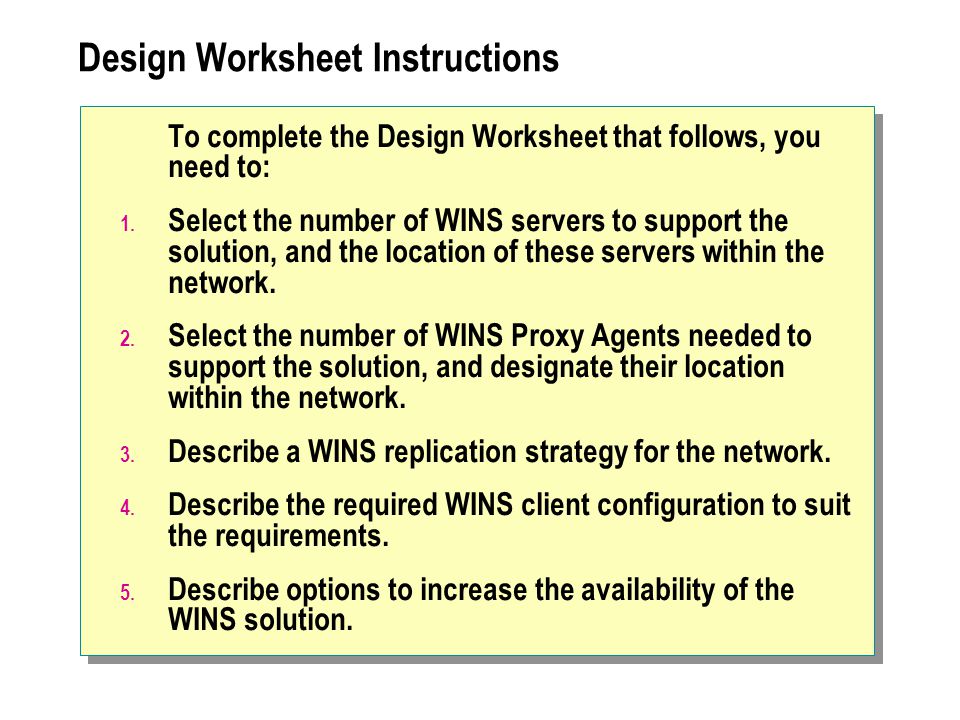 Design Worksheet Instructions

To complete the Design Worksheet that follows, you need to:

1. Select the number of WINS servers to support the solution, and the location of these servers within the network.

2. Select the number of WINS Proxy Agents needed to support the solution, and designate their location within the network.

3. Describe a WINS replication strategy for the network.

4. Describe the required WINS client configuration to suit the requirements.

5. Describe options to increase the availability of the WINS solution.